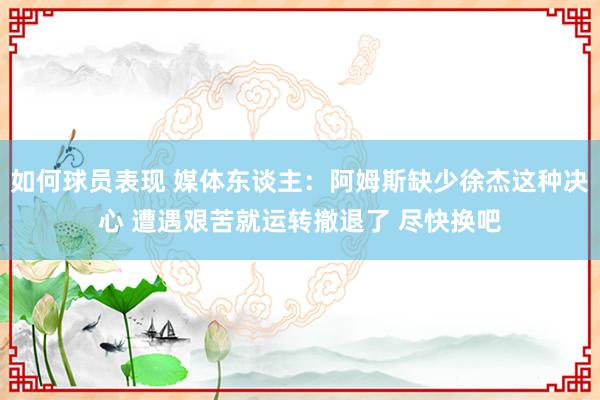 如何球员表现 媒体东谈主：阿姆斯缺少徐杰这种决心 遭遇艰苦就运转撤退了 尽快换吧